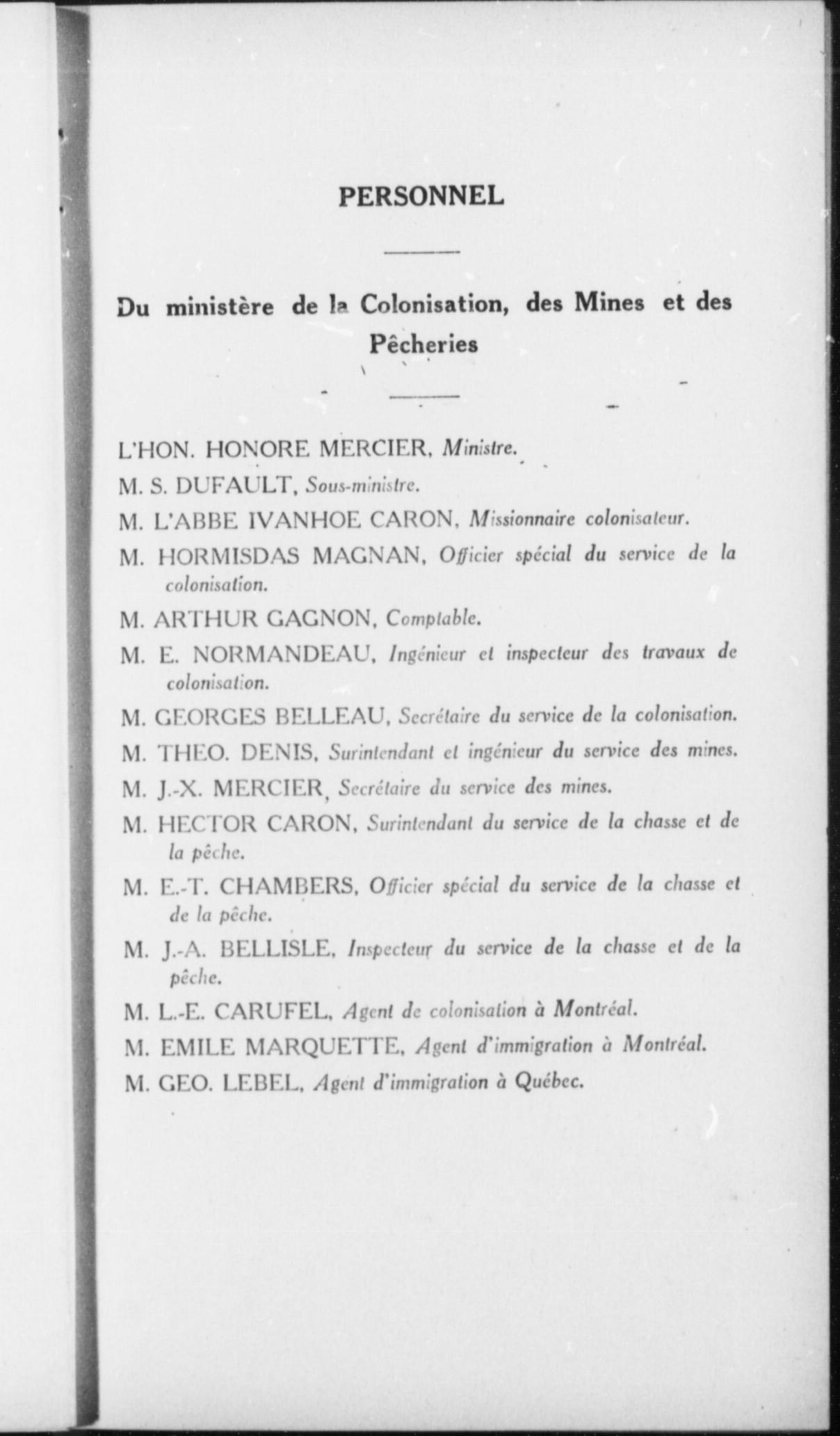 PERSONNEL

Du ministère de la Colonisation, des Mines et des Pêcheries

L'HON. HONORE MERCIER, Ministre.

M. S. DUFAULT, Sous-ministre.

M. L'ABBE IVANHOE CARON, Missionnaire colonisateur.

M. HORMISDAS MAGNAN, Officier spécial du service de la colonisation.

M. ARTHUR GAGNON, Comptable.

M. E. NORMANDEAU, Ingénieur et inspecteur des travaux de colonisation.

M. GEORGES BELLEAU, Secrétaire du service de la colonisation.

M. THEO. DENIS, Surintendant et ingénieur du service des mines.

M. J.-X. MERCIER, Secrétaire du service des mines.

M. HECTOR CARON, Surintendant du service de la chasse et de la pêche.

M. E.-T. CHAMBERS, Officier spécial du service de la chasse et de la pêche.

M. J.-A. BELLISLE, Inspecteur du service de la chasse et de la pêche.

M. L.-E. CARUFEL, Agent de colonisation à Montréal.

M. EMILE MARQUETTE, Agent d'immigration à Montréal.

M. GEO. LEBEL, Agent d'immigration à Québec.